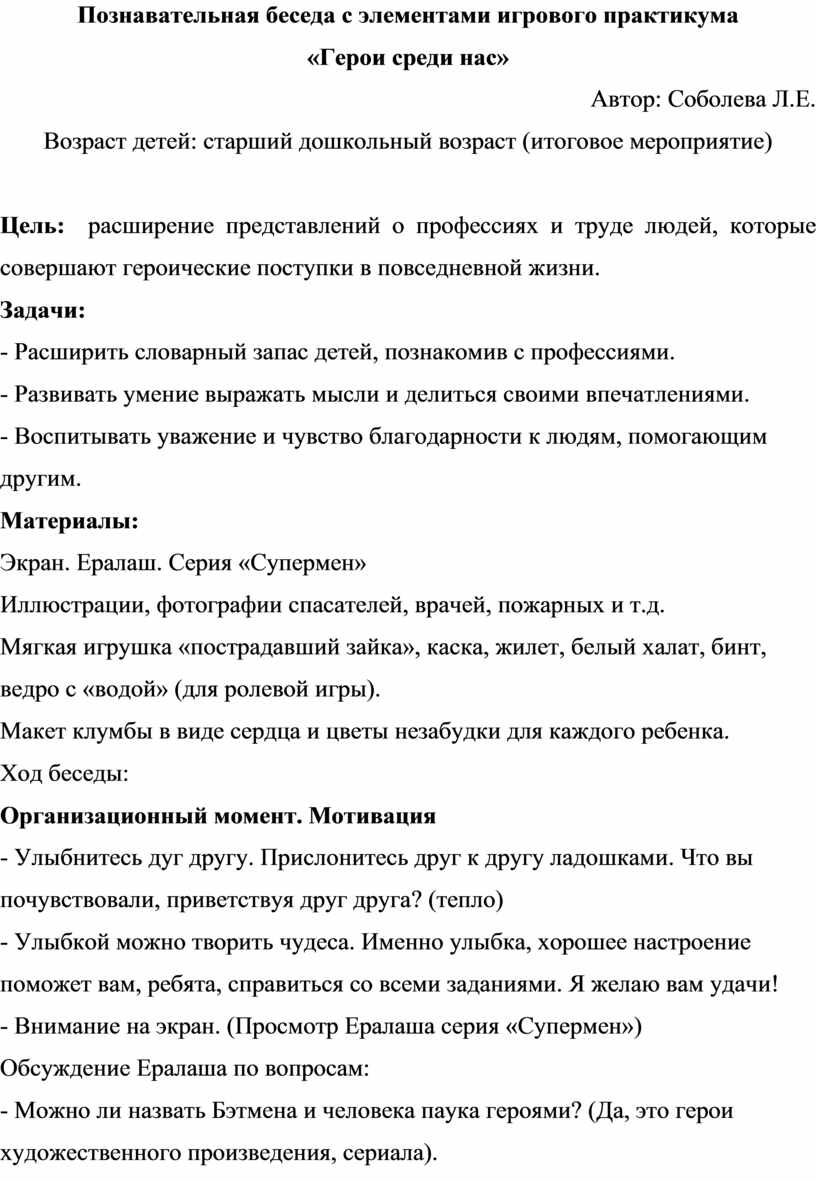 Познавательная беседа с элементами игрового практикума
«Герои среди нас»

Автор: Соболева Л.Е.

Возраст детей: старший дошкольный возраст (итоговое мероприятие)

Цель: расширение представлений о профессиях и труде людей, которые совершают героические поступки в повседневной жизни.

Задачи:

- Расширить словарный запас детей, познакомив с профессиями.

- Развивать умение выражать мысли и делиться своими впечатлениями.

- Воспитывать уважение и чувство благодарности к людям, помогающим другим.

Материалы:

Экран. Ералаш. Серия «Супермен»

Иллюстрации, фотографии спасателей, врачей, пожарных и т.д.

Мягкая игрушка «пострадавший зайка», каска, жилет, белый халат, бинт, ведро с «водой» (для ролевой игры).

Макет клумбы в виде сердца и цветы незабудки для каждого ребенка.

Ход беседы:

Организационный момент. Мотивация

- Улыбнитесь дуг другу. Прислонитесь друг к другу ладошками. Что вы почувствовали, приветствуя друг друга? (тепло)

- Улыбкой можно творить чудеса. Именно улыбка, хорошее настроение поможет вам, ребята, справиться со всеми заданиями. Я желаю вам удачи!

- Внимание на экран. (Просмотр Ералаша серия «Супермен»)

Обсуждение Ералаша по вопросам:

- Можно ли назвать Бэтмена и человека паука героями? (Да, это герои художественного произведения, сериала).